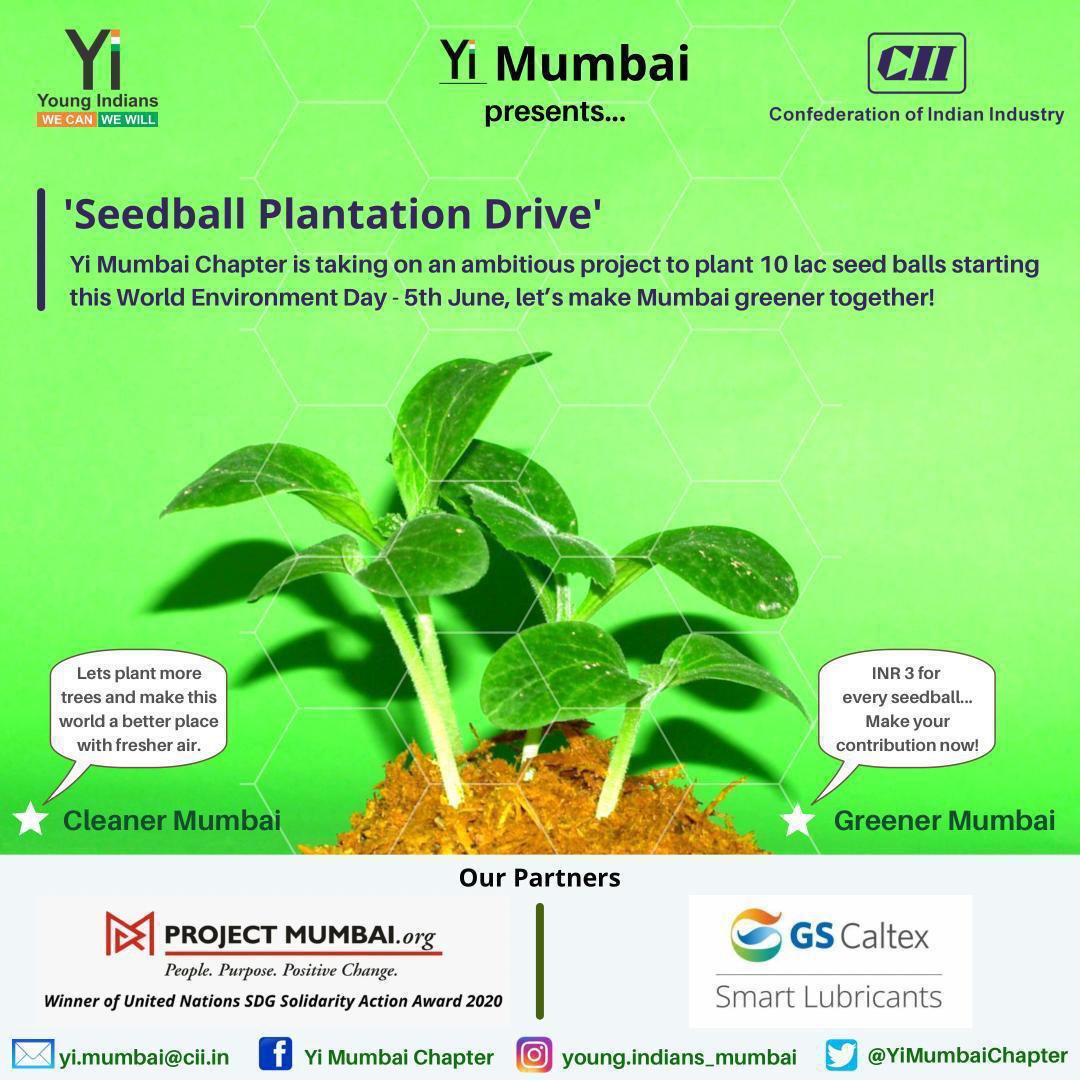 Yi
Young Indians
WE CAN WE WILL

Yi Mumbai
presents...

CII
Confederation of Indian Industry

'Seedball Plantation Drive'

Yi Mumbai Chapter is taking on an ambitious project to plant 10 lac seed balls starting this World Environment Day - 5th June, let's make Mumbai greener together!

Lets plant more trees and make this world a better place with fresher air.

INR 3 for every seedball... Make your contribution now!

Cleaner Mumbai

Greener Mumbai

Our Partners

PROJECT MUMBAI.org
People. Purpose. Positive Change.
Winner of United Nations SDG Solidarity Action Award 2020

GS Caltex
Smart Lubricants

yi.mumbai@cii.in
Yi Mumbai Chapter
young.indians_mumbai
@YiMumbaiChapter